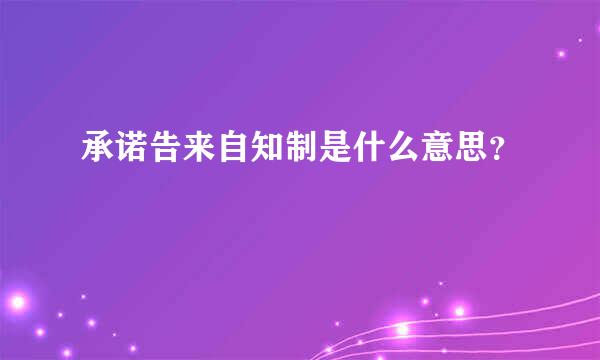 承诺告来自知制是什么意思？